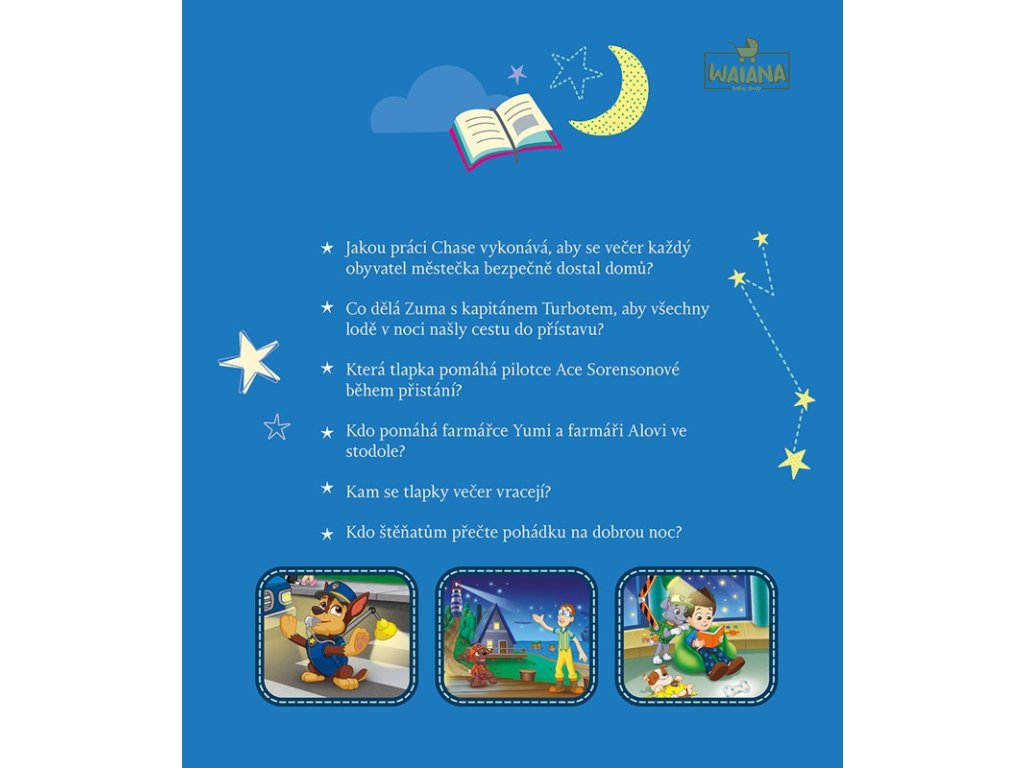 WAIANA
baby shop

★ Jakou práci Chase vykonává, aby se večer každý obyvatel městečka bezpečně dostal domů?

★ Co dělá Zuma s kapitánem Turbotem, aby všechny lodě v noci našly cestu do přístavu?

★ Která tlapka pomáhá pilotce Ace Sorensonové během přistání?

★ Kdo pomáhá farmářce Yumi a farmáři Alovi ve stodole?

★ Kam se tlapky večer vracejí?

★ Kdo štěňatům přečte pohádku na dobrou noc?